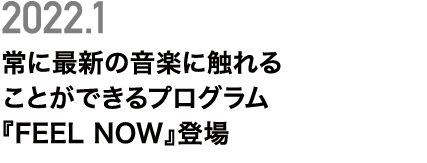 2022.1

常に最新の音楽に触れることができるプログラム『FEEL NOW』登場